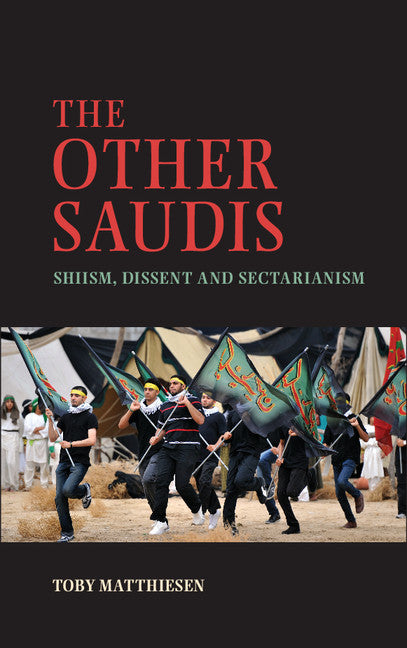 THE
OTHER
SAUDIS

SHIISM, DISSENT AND SECTARIANISM

TOBY MATTHIESEN